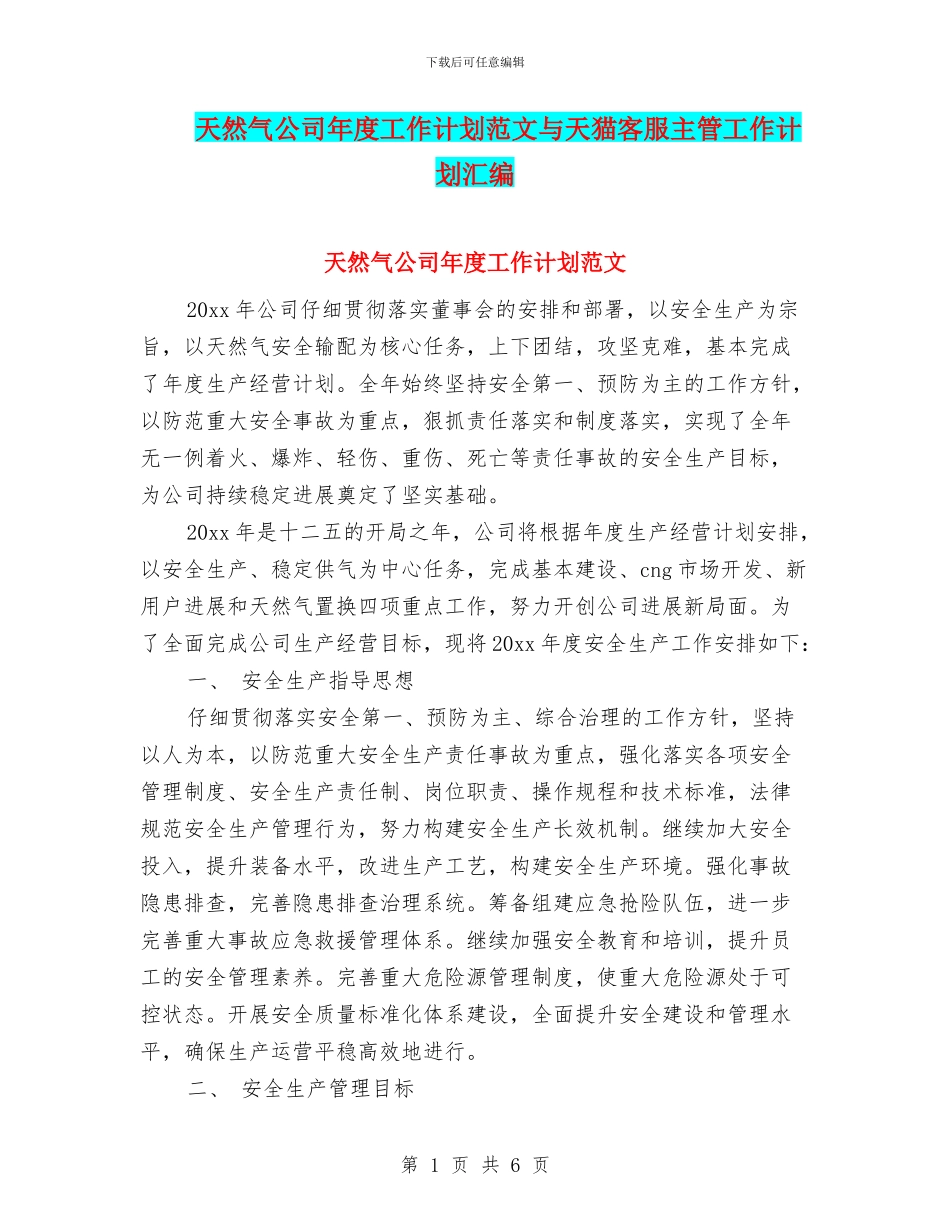 下载后可任意编辑

天然气公司年度工作计划范文与天猫客服主管工作计划汇编

天然气公司年度工作计划范文

20xx 年公司仔细贯彻落实董事会的安排和部署，以安全生产为宗旨，以天然气安全输配为核心任务，上下团结，攻坚克难，基本完成了年度生产经营计划。全年始终坚持安全第一、预防为主的工作方针，以防范重大安全事故为重点，狠抓责任落实和制度落实，实现了全年无一例着火、爆炸、轻伤、重伤、死亡等责任事故的安全生产目标，为公司持续稳定进展奠定了坚实基础。

20xx 年是十二五的开局之年，公司将根据年度生产经营计划安排，以安全生产、稳定供气为中心任务，完成基本建设、cng 市场开发、新用户进展和天然气置换四项重点工作，努力开创公司进展新局面。为了全面完成公司生产经营目标，现将 20xx 年度安全生产工作安排如下：

一、 安全生产指导思想

仔细贯彻落实安全第一、预防为主、综合治理的工作方针，坚持以人为本，以防范重大安全生产责任事故为重点，强化落实各项安全管理制度、安全生产责任制、岗位职责、操作规程和技术标准，法律规范安全生产管理行为，努力构建安全生产长效机制。继续加大安全投入，提升装备水平，改进生产工艺，构建安全生产环境。强化事故隐患排查，完善隐患排查治理系统。筹备组建应急抢险队伍，进一步完善重大事故应急救援管理体系。继续加强安全教育和培训，提升员工的安全管理素养。完善重大危险源管理制度，使重大危险源处于可控状态。开展安全质量标准化体系建设，全面提升安全建设和管理水平，确保生产运营平稳高效地进行。

二、 安全生产管理目标

第 1 页 共 6 页